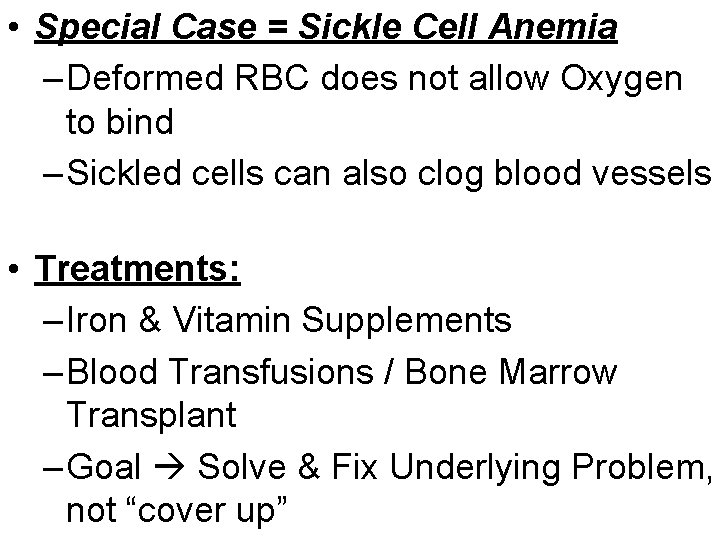 • Special Case = Sickle Cell Anemia
- Deformed RBC does not allow Oxygen to bind
- Sickled cells can also clog blood vessels

• Treatments:
- Iron & Vitamin Supplements
- Blood Transfusions / Bone Marrow Transplant
- Goal → Solve & Fix Underlying Problem, not "cover up"